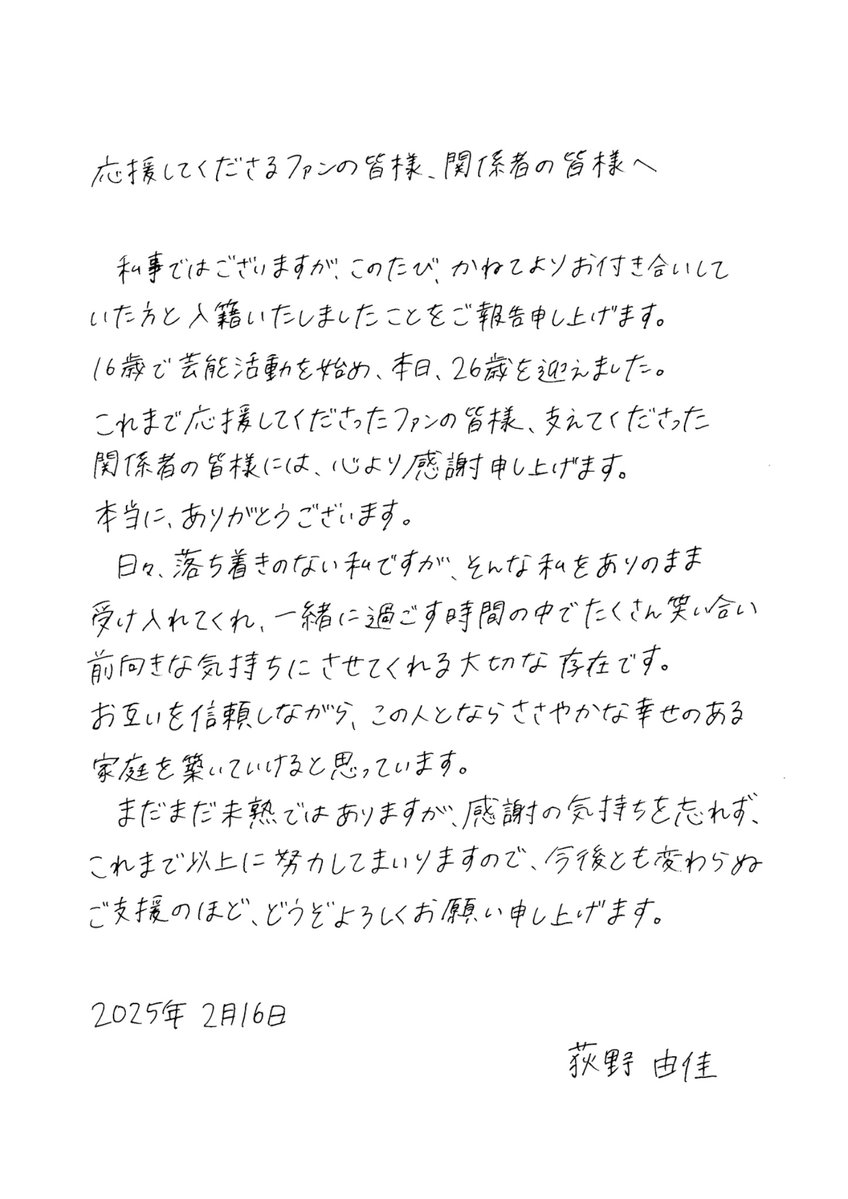 応援してくださるファンの皆様、関係者の皆様へ

私事ではございますが、このたび、かねてよりお付き合いしていた方と入籍いたしましたことをご報告申し上げます。
16歳で芸能活動を始め、本日、26歳を迎えました。
これまで応援してくださったファンの皆様、支えてくださった関係者の皆様には、心より感謝申し上げます。
本当に、ありがとうございます。
日々、落ち着きのない私ですが、そんな私をありのまま受け入れてくれ、一緒に過ごす時間の中でたくさん笑い合い前向きな気持ちにさせてくれる大切な存在です。
お互いを信頼しながら、この人とならささやかな幸せのある家庭を築いていけると思っています。
まだまだ未熟ではありますが、感謝の気持ちを忘れず、これまで以上に努力してまいりますので、今後とも変わらぬご支援のほど、どうぞよろしくお願い申し上げます。

2025年 2月16日

荻野 由佳